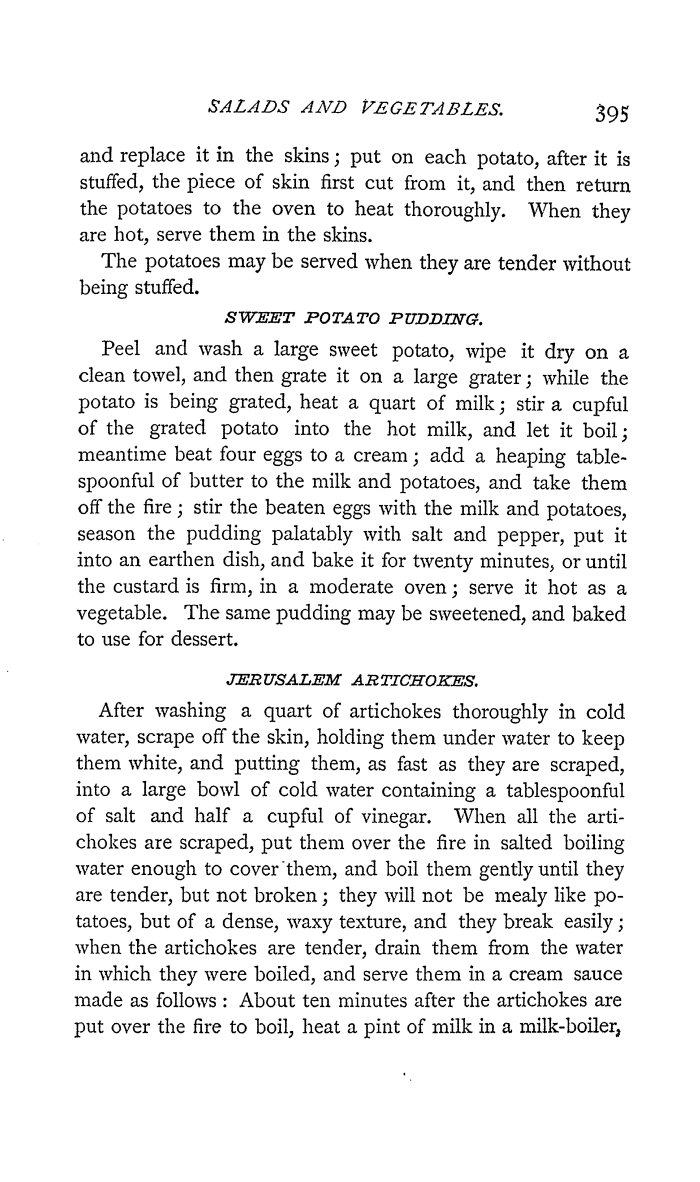 SALADS AND VEGETABLES. 395

and replace it in the skins; put on each potato, after it is stuffed, the piece of skin first cut from it, and then return the potatoes to the oven to heat thoroughly. When they are hot, serve them in the skins.

The potatoes may be served when they are tender without being stuffed.

SWEET POTATO PUDDING.

Peel and wash a large sweet potato, wipe it dry on a clean towel, and then grate it on a large grater; while the potato is being grated, heat a quart of milk; stir a cupful of the grated potato into the hot milk, and let it boil; meantime beat four eggs to a cream; add a heaping tablespoonful of butter to the milk and potatoes, and take them off the fire; stir the beaten eggs with the milk and potatoes, season the pudding palatably with salt and pepper, put it into an earthen dish, and bake it for twenty minutes, or until the custard is firm, in a moderate oven; serve it hot as a vegetable. The same pudding may be sweetened, and baked to use for dessert.

JERUSALEM ARTICHOKES.

After washing a quart of artichokes thoroughly in cold water, scrape off the skin, holding them under water to keep them white, and putting them, as fast as they are scraped, into a large bowl of cold water containing a tablespoonful of salt and half a cupful of vinegar. When all the artichokes are scraped, put them over the fire in salted boiling water enough to cover them, and boil them gently until they are tender, but not broken; they will not be mealy like potatoes, but of a dense, waxy texture, and they break easily; when the artichokes are tender, drain them from the water in which they were boiled, and serve them in a cream sauce made as follows: About ten minutes after the artichokes are put over the fire to boil, heat a pint of milk in a milk-boiler,